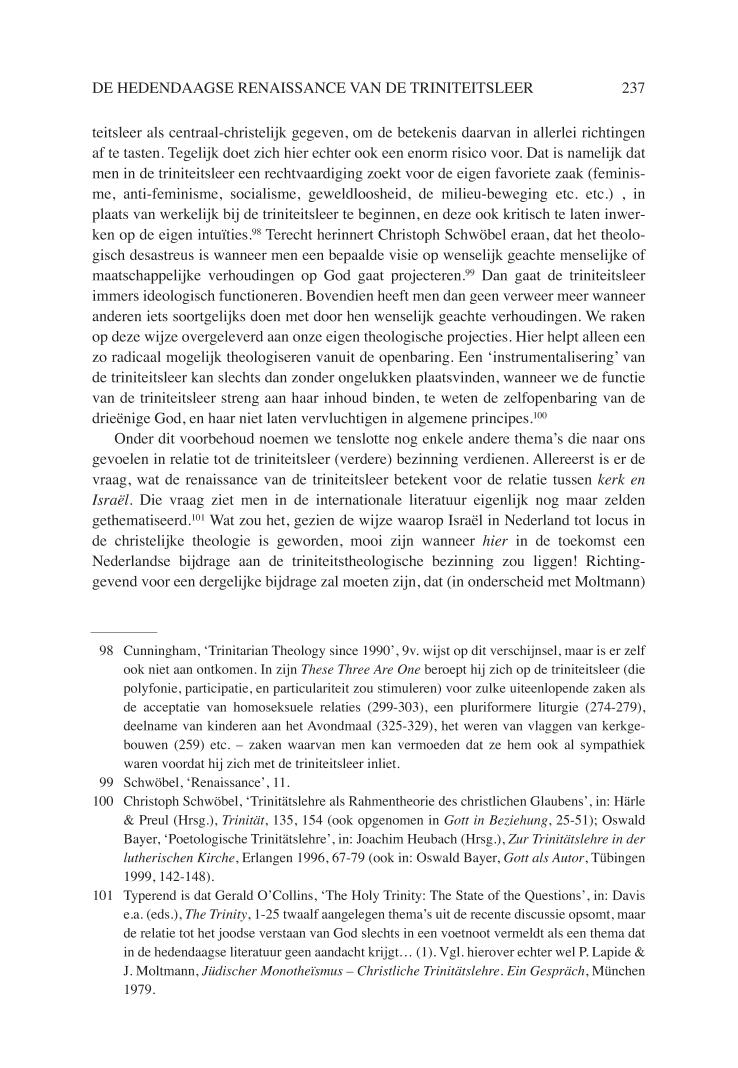 DE HEDENDAAGSE RENAISSANCE VAN DE TRINITEITSLEER 237

teitsleer als centraal-christelijk gegeven, om de betekenis daarvan in allerlei richtingen af te tasten. Tegelijk doet zich hier echter ook een enorm risico voor. Dat is namelijk dat men in de triniteitsleer een rechtvaardiging zoekt voor de eigen favoriete zaak (feminisme, anti-feminisme, socialisme, geweldloosheid, de milieu-beweging etc. etc.) , in plaats van werkelijk bij de triniteitsleer te beginnen, en deze ook kritisch te laten inwerken op de eigen intuïties.$^{98}$ Terecht herinnert Christoph Schwöbel eraan, dat het theologisch desastreus is wanneer men een bepaalde visie op wenselijk geachte menselijke of maatschappelijke verhoudingen op God gaat projecteren.$^{99}$ Dan gaat de triniteitsleer immers ideologisch functioneren. Bovendien heeft men dan geen verweer meer wanneer anderen iets soortgelijks doen met door hen wenselijk geachte verhoudingen. We raken op deze wijze overgeleverd aan onze eigen theologische projecties. Hier helpt alleen een zo radicaal mogelijk theologiseren vanuit de openbaring. Een 'instrumentalisering' van de triniteitsleer kan slechts dan zonder ongelukken plaatsvinden, wanneer we de functie van de triniteitsleer streng aan haar inhoud binden, te weten de zelfopenbaring van de drieënige God, en haar niet laten vervluchtigen in algemene principes.$^{100}$

Onder dit voorbehoud noemen we tenslotte nog enkele andere thema's die naar ons gevoelen in relatie tot de triniteitsleer (verdere) bezinning verdienen. Allereerst is er de vraag, wat de renaissance van de triniteitsleer betekent voor de relatie tussen *kerk en Israël*. Die vraag ziet men in de internationale literatuur eigenlijk nog maar zelden gethematiseerd.$^{101}$ Wat zou het, gezien de wijze waarop Israël in Nederland tot locus in de christelijke theologie is geworden, mooi zijn wanneer *hier* in de toekomst een Nederlandse bijdrage aan de triniteitstheologische bezinning zou liggen! Richtinggevend voor een dergelijke bijdrage zal moeten zijn, dat (in onderscheid met Moltmann)

98 Cunningham, 'Trinitarian Theology since 1990', 9v. wijst op dit verschijnsel, maar is er zelf ook niet aan ontkomen. In zijn *These Three Are One* beroept hij zich op de triniteitsleer (die polyfonie, participatie, en particulariteit zou stimuleren) voor zulke uiteenlopende zaken als de acceptatie van homoseksuele relaties (299-303), een pluriformere liturgie (274-279), deelname van kinderen aan het Avondmaal (325-329), het weren van vlaggen van kerkgebouwen (259) etc. – zaken waarvan men kan vermoeden dat ze hem ook al sympathiek waren voordat hij zich met de triniteitsleer inliet.
99 Schwöbel, 'Renaissance', 11.
100 Christoph Schwöbel, 'Trinitätslehre als Rahmentheorie des christlichen Glaubens', in: Härle & Preul (Hrsg.), *Trinität*, 135, 154 (ook opgenomen in *Gott in Beziehung*, 25-51); Oswald Bayer, 'Poetologische Trinitätslehre', in: Joachim Heubach (Hrsg.), *Zur Trinitätslehre in der lutherischen Kirche*, Erlangen 1996, 67-79 (ook in: Oswald Bayer, *Gott als Autor*, Tübingen 1999, 142-148).
101 Typerend is dat Gerald O'Collins, 'The Holy Trinity: The State of the Questions', in: Davis e.a. (eds.), *The Trinity*, 1-25 twaalf aangelegen thema's uit de recente discussie opsomt, maar de relatie tot het joodse verstaan van God slechts in een voetnoot vermeldt als een thema dat in de hedendaagse literatuur geen aandacht krijgt… (1). Vgl. hierover echter wel P. Lapide & J. Moltmann, *Jüdischer Monotheïsmus – Christliche Trinitätslehre. Ein Gespräch*, München 1979.